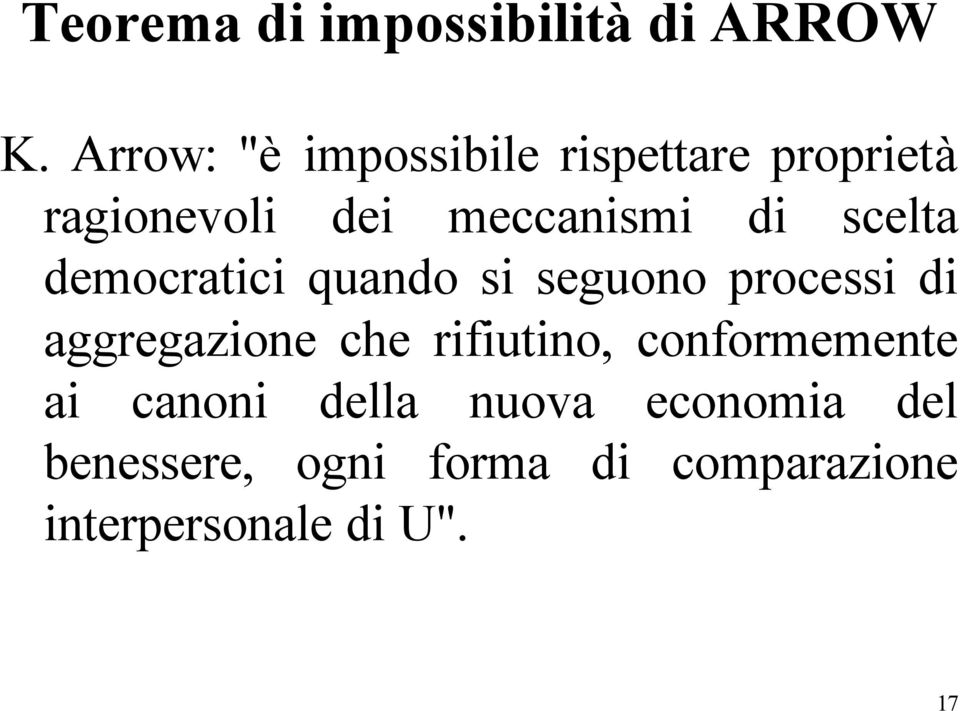 Teorema di impossibilità di ARROW

K. Arrow: "è impossibile rispettare proprietà ragionevoli dei meccanismi di scelta democratici quando si seguono processi di aggregazione che rifiutino, conformemente ai canoni della nuova economia del benessere, ogni forma di comparazione interpersonale di U".

17